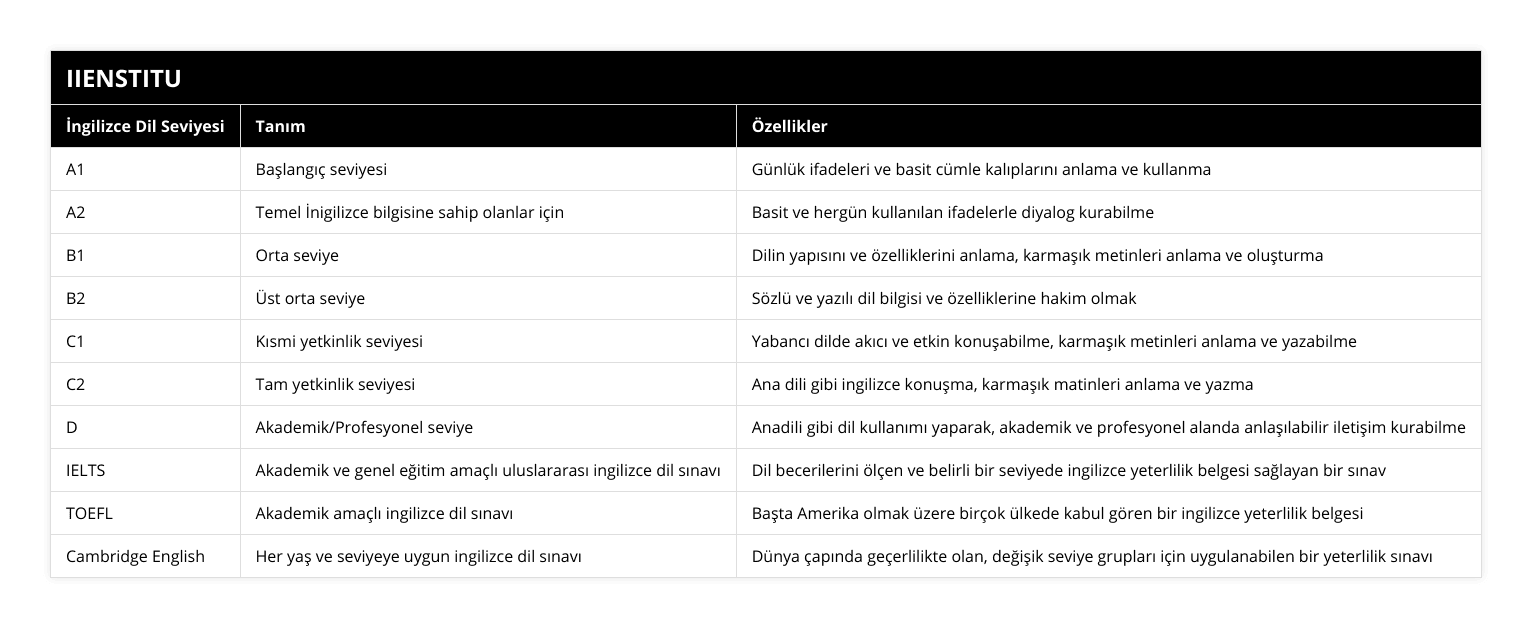 IIENSTITU

| İngilizce Dil Seviyesi | Tanım | Özellikler |
|---|---|---|
| A1 | Başlangıç seviyesi | Günlük ifadeleri ve basit cümle kalıplarını anlama ve kullanma |
| A2 | Temel İnigilizce bilgisine sahip olanlar için | Basit ve hergün kullanılan ifadelerle diyalog kurabilme |
| B1 | Orta seviye | Dilin yapısını ve özelliklerini anlama, karmaşık metinleri anlama ve oluşturma |
| B2 | Üst orta seviye | Sözlü ve yazılı dil bilgisi ve özelliklerine hakim olmak |
| C1 | Kısmi yetkinlik seviyesi | Yabancı dilde akıcı ve etkin konuşabilme, karmaşık metinleri anlama ve yazabilme |
| C2 | Tam yetkinlik seviyesi | Ana dili gibi ingilizce konuşma, karmaşık matinleri anlama ve yazma |
| D | Akademik/Profesyonel seviye | Anadili gibi dil kullanımı yaparak, akademik ve profesyonel alanda anlaşılabilir iletişim kurabilme |
| IELTS | Akademik ve genel eğitim amaçlı uluslararası ingilizce dil sınavı | Dil becerilerini ölçen ve belirli bir seviyede ingilizce yeterlilik belgesi sağlayan bir sınav |
| TOEFL | Akademik amaçlı ingilizce dil sınavı | Başta Amerika olmak üzere birçok ülkede kabul gören bir ingilizce yeterlilik belgesi |
| Cambridge English | Her yaş ve seviyeye uygun ingilizce dil sınavı | Dünya çapında geçerlilikte olan, değişik seviye grupları için uygulanabilen bir yeterlilik sınavı |